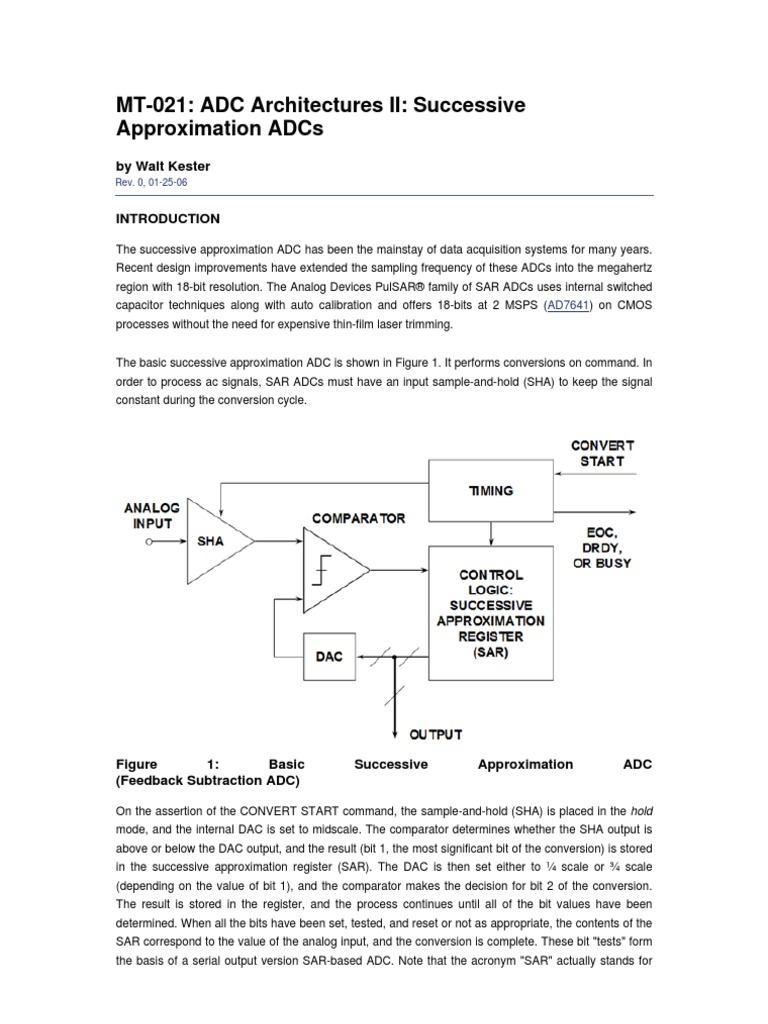 MT-021: ADC Architectures II: Successive Approximation ADCs

by Walt Kester

Rev. 0, 01-25-06

INTRODUCTION

The successive approximation ADC has been the mainstay of data acquisition systems for many years. Recent design improvements have extended the sampling frequency of these ADCs into the megahertz region with 18-bit resolution. The Analog Devices PulSAR® family of SAR ADCs uses internal switched capacitor techniques along with auto calibration and offers 18-bits at 2 MSPS (AD7641) on CMOS processes without the need for expensive thin-film laser trimming.

The basic successive approximation ADC is shown in Figure 1. It performs conversions on command. In order to process ac signals, SAR ADCs must have an input sample-and-hold (SHA) to keep the signal constant during the conversion cycle.

CONVERT START

TIMING

ANALOG INPUT

SHA

COMPARATOR

EOC, DRDY, OR BUSY

CONTROL LOGIC: SUCCESSIVE APPROXIMATION REGISTER (SAR)

DAC

OUTPUT

Figure 1: Basic Successive Approximation ADC (Feedback Subtraction ADC)

On the assertion of the CONVERT START command, the sample-and-hold (SHA) is placed in the hold mode, and the internal DAC is set to midscale. The comparator determines whether the SHA output is above or below the DAC output, and the result (bit 1, the most significant bit of the conversion) is stored in the successive approximation register (SAR). The DAC is then set either to ¼ scale or ¾ scale (depending on the value of bit 1), and the comparator makes the decision for bit 2 of the conversion. The result is stored in the register, and the process continues until all of the bit values have been determined. When all the bits have been set, tested, and reset or not as appropriate, the contents of the SAR correspond to the value of the analog input, and the conversion is complete. These bit "tests" form the basis of a serial output version SAR-based ADC. Note that the acronym "SAR" actually stands for